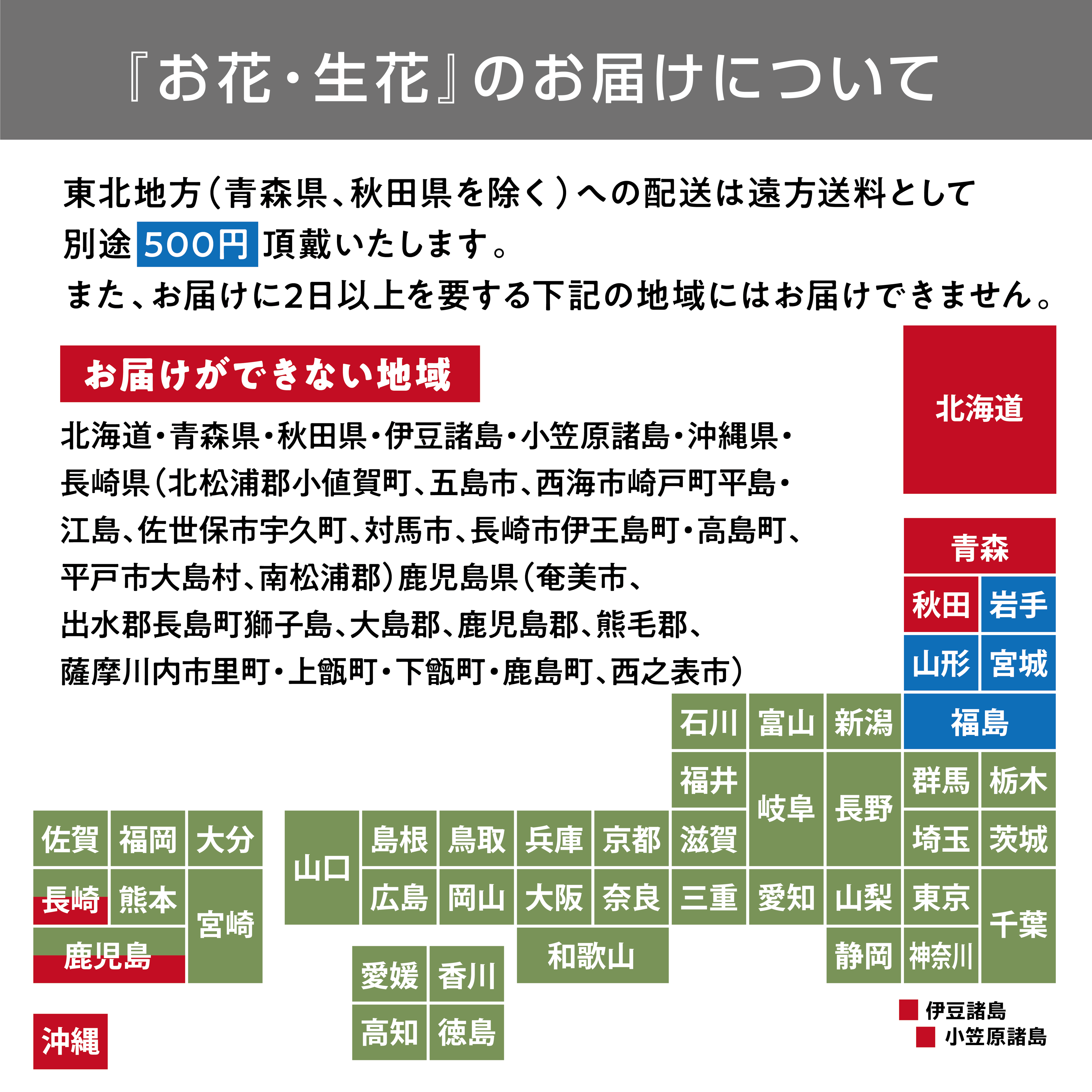 『お花・生花』のお届けについて

東北地方（青森県、秋田県を除く）への配送は遠方送料として別途 500円 頂戴いたします。
また、お届けに2日以上を要する下記の地域にはお届けできません。

お届けができない地域

北海道・青森県・秋田県・伊豆諸島・小笠原諸島・沖縄県・長崎県（北松浦郡小値賀町、五島市、西海市崎戸町平島・江島、佐世保市宇久町、対馬市、長崎市伊王島町・高島町、平戸市大島村、南松浦郡）鹿児島県（奄美市、出水郡長島町獅子島、大島郡、鹿児島郡、熊毛郡、薩摩川内市里町・上甑町・下甑町・鹿島町、西之表市）

北海道
青森
秋田
岩手
山形
宮城
石川
富山
新潟
福島
福井
岐阜
長野
群馬
栃木
佐賀
福岡
大分
山口
島根
鳥取
兵庫
京都
滋賀
埼玉
茨城
長崎
熊本
宮崎
広島
岡山
大阪
奈良
三重
愛知
山梨
東京
千葉
鹿児島
和歌山
静岡
神奈川
愛媛
香川
高知
徳島
沖縄
伊豆諸島
小笠原諸島